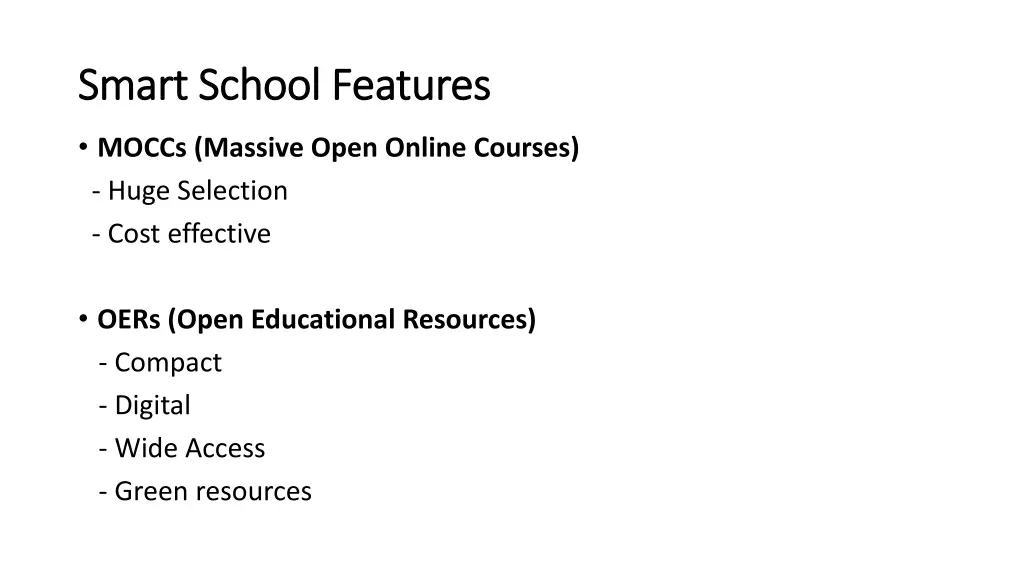 Smart School Features

• MOCCs (Massive Open Online Courses)
- Huge Selection
- Cost effective

• OERs (Open Educational Resources)
- Compact
- Digital
- Wide Access
- Green resources